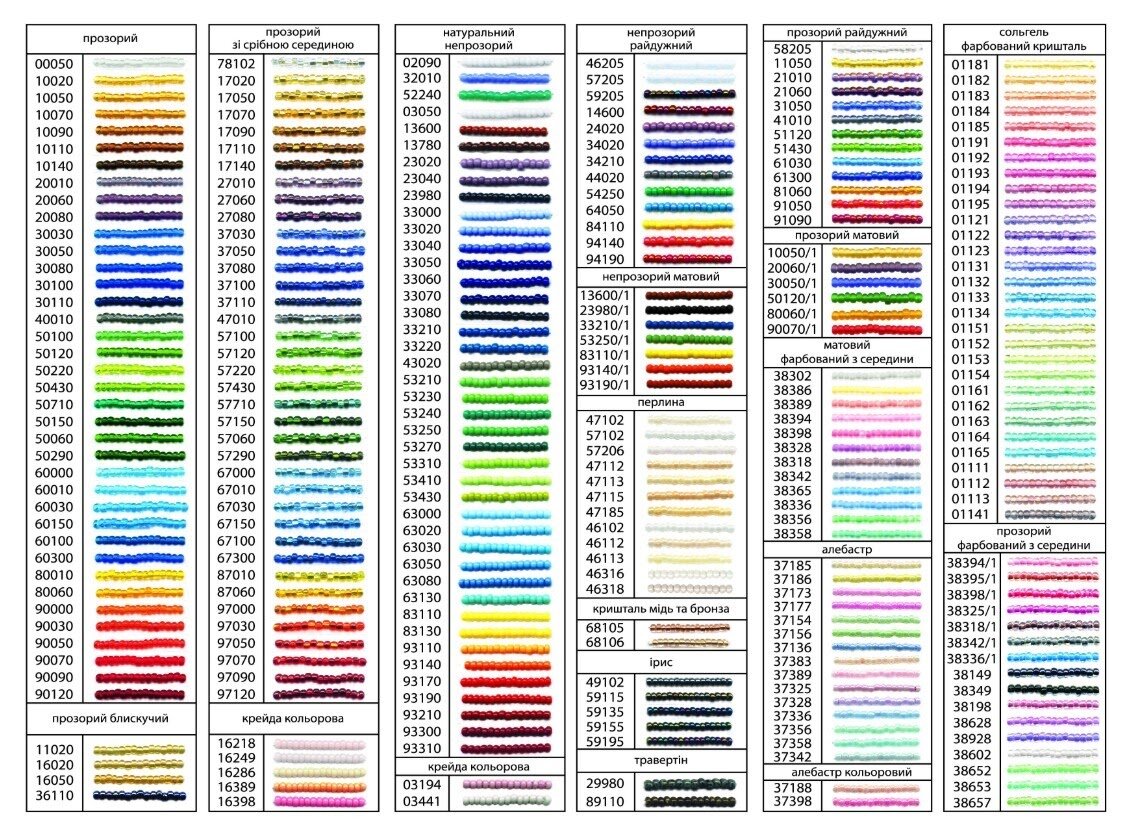 прозорий

00050
10020
10050
10070
10090
10110
10140
20010
20060
20080
30030
30050
30080
30100
30110
40010
50100
50120
50220
50430
50710
50150
50060
50290
60000
60010
60030
60150
60100
60300
80010
80060
90000
90030
90050
90070
90090
90120

прозорий блискучий

11020
16020
16050
36110

прозорий зі срібною серединою

78102
17020
17050
17070
17090
17110
17140
27010
27060
27080
37030
37050
37080
37100
37110
47010
57100
57120
57220
57430
57710
57150
57060
57290
67000
67010
67030
67150
67100
67300
87010
87060
97000
97030
97050
97070
97090
97120

крейда кольорова

16218
16249
16286
16389
16398

натуральний непрозорий

02090
32010
52240
03050
13600
13780
23020
23040
23980
33000
33020
33040
33050
33060
33070
33080
33210
33220
43020
53210
53230
53240
53250
53270
53310
53410
53430
63000
63020
63030
63050
63080
63130
83110
83130
93110
93140
93170
93190
93210
93300
93310

крейда кольорова

03194
03441

непрозорий райдужний

46205
57205
59205
14600
24020
34020
34210
44020
54250
64050
84110
94140
94190

непрозорий матовий

13600/1
23980/1
33210/1
53250/1
83110/1
93140/1
93190/1

перлина

47102
57102
57206
47112
47113
47115
47185
46102
46112
46113
46316
46318

кришталь мідь та бронза

68105
68106

ірис

49102
59115
59135
59155
59195

травертін

29980
89110

прозорий райдужний

58205
11050
21010
21060
31050
41010
51120
51430
61030
61300
81060
91050
91090

прозорий матовий

10050/1
20060/1
30050/1
50120/1
80060/1
90070/1

матовий фарбований з середини

38302
38386
38389
38394
38398
38328
38318
38342
38365
38336
38356
38358

алебастр

37185
37186
37173
37177
37154
37156
37136
37383
37389
37325
37328
37336
37356
37358
37342

алебастр кольоровий

37188
37398

сольгель фарбований кришталь

01181
01182
01183
01184
01185
01191
01192
01193
01194
01195
01121
01122
01123
01131
01132
01133
01134
01151
01152
01153
01154
01161
01162
01163
01164
01165
01111
01112
01113
01141

прозорий фарбований з середини

38394/1
38395/1
38398/1
38325/1
38318/1
38342/1
38336/1
38149
38349
38198
38628
38928
38602
38652
38653
38657